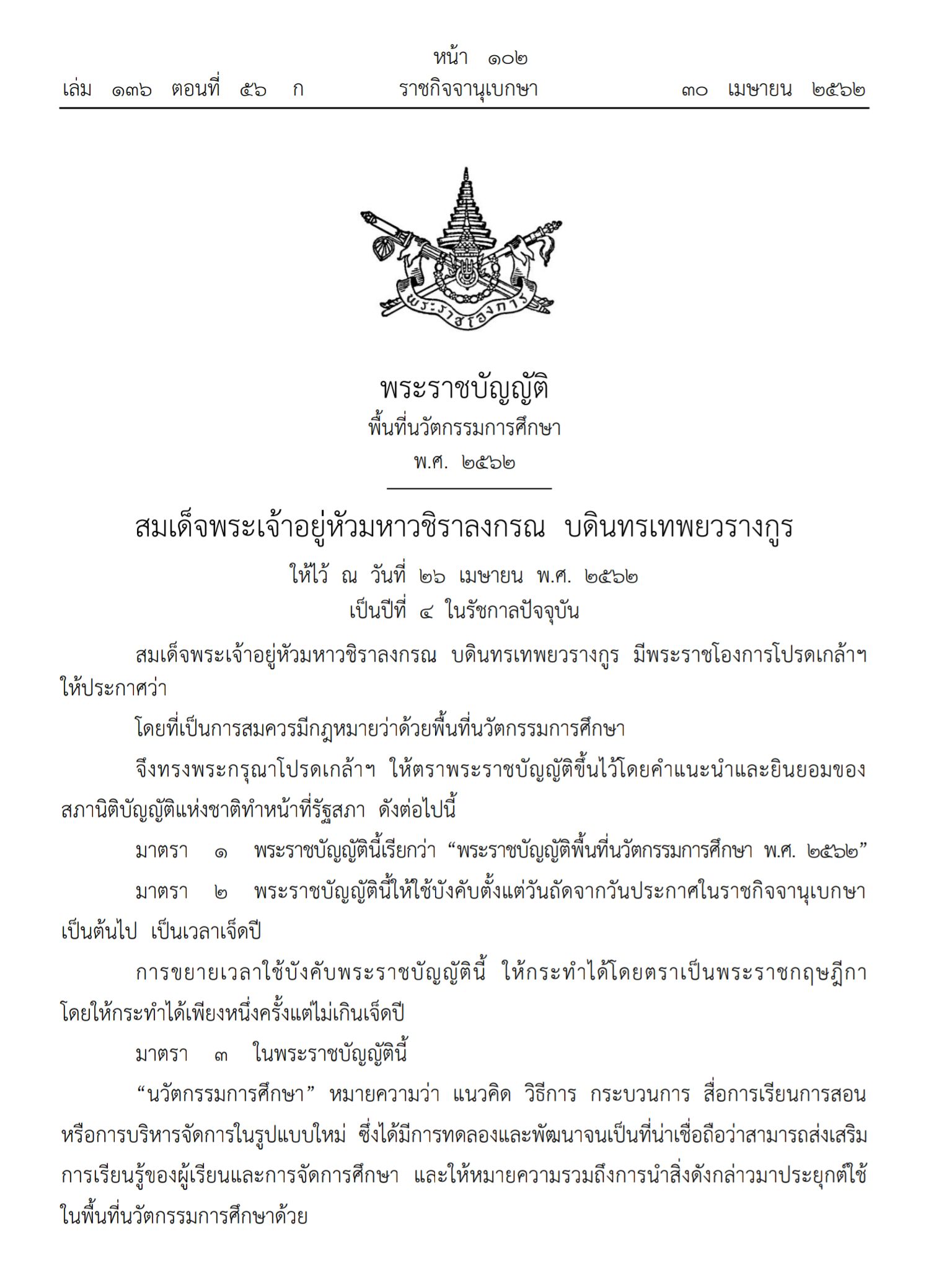 หน้า ๑๐๒
เล่ม ๑๓๖ ตอนที่ ๕๖ ก ราชกิจจานุเบกษา ๓๐ เมษายน ๒๕๖๒

พระราชโองการ

พระราชบัญญัติ
พื้นที่นวัตกรรมการศึกษา
พ.ศ. ๒๕๖๒

สมเด็จพระเจ้าอยู่หัวมหาวชิราลงกรณ บดินทรเทพยวรางกูร
ให้ไว้ ณ วันที่ ๒๖ เมษายน พ.ศ. ๒๕๖๒
เป็นปีที่ ๔ ในรัชกาลปัจจุบัน

สมเด็จพระเจ้าอยู่หัวมหาวชิราลงกรณ บดินทรเทพยวรางกูร มีพระราชโองการโปรดเกล้าฯ ให้ประกาศว่า

โดยที่เป็นการสมควรมีกฎหมายว่าด้วยพื้นที่นวัตกรรมการศึกษา

จึงทรงพระกรุณาโปรดเกล้าฯ ให้ตราพระราชบัญญัติขึ้นไว้โดยคำแนะนำและยินยอมของสภานิติบัญญัติแห่งชาติทำหน้าที่รัฐสภา ดังต่อไปนี้

มาตรา ๑ พระราชบัญญัตินี้เรียกว่า “พระราชบัญญัติพื้นที่นวัตกรรมการศึกษา พ.ศ. ๒๕๖๒”

มาตรา ๒ พระราชบัญญัตินี้ให้ใช้บังคับตั้งแต่วันถัดจากวันประกาศในราชกิจจานุเบกษาเป็นต้นไป เป็นเวลาเจ็ดปี

การขยายเวลาใช้บังคับพระราชบัญญัตินี้ ให้กระทำได้โดยตราเป็นพระราชกฤษฎีกา โดยให้กระทำได้เพียงหนึ่งครั้งแต่ไม่เกินเจ็ดปี

มาตรา ๓ ในพระราชบัญญัตินี้

“นวัตกรรมการศึกษา” หมายความว่า แนวคิด วิธีการ กระบวนการ สื่อการเรียนการสอน หรือการบริหารจัดการในรูปแบบใหม่ ซึ่งได้มีการทดลองและพัฒนาจนเป็นที่น่าเชื่อถือว่าสามารถส่งเสริมการเรียนรู้ของผู้เรียนและการจัดการศึกษา และให้หมายความรวมถึงการนำสิ่งดังกล่าวมาประยุกต์ใช้ในพื้นที่นวัตกรรมการศึกษาด้วย